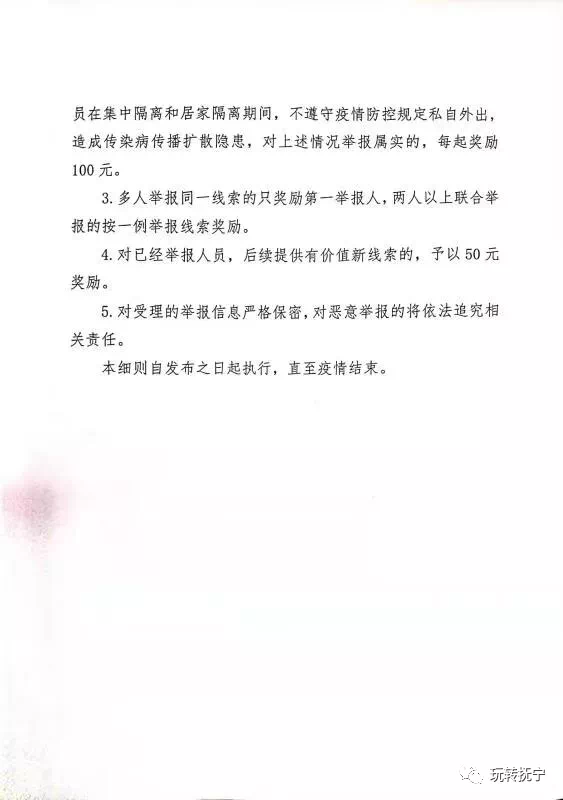 员在集中隔离和居家隔离期间，不遵守疫情防控规定私自外出，造成传染病传播扩散隐患，对上述情况举报属实的，每起奖励100元。

3.多人举报同一线索的只奖励第一举报人，两人以上联合举报的按一例举报线索奖励。

4.对已经举报人员，后续提供有价值新线索的，予以50元奖励。

5.对受理的举报信息严格保密，对恶意举报的将依法追究相关责任。

本细则自发布之日起执行，直至疫情结束。

玩转抚宁